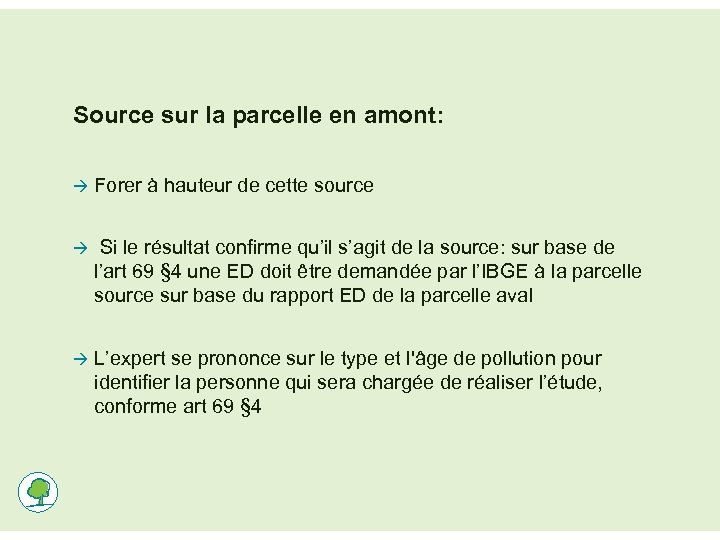 Source sur la parcelle en amont:

→ Forer à hauteur de cette source

→ Si le résultat confirme qu'il s'agit de la source: sur base de l'art 69 §4 une ED doit être demandée par l'IBGE à la parcelle source sur base du rapport ED de la parcelle aval

→ L'expert se prononce sur le type et l'âge de pollution pour identifier la personne qui sera chargée de réaliser l'étude, conforme art 69 §4